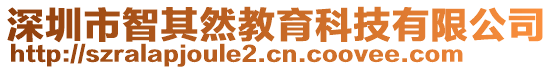 深圳市智其然教育科技有限公司
http://szralapjoule2.cn.coovee.com